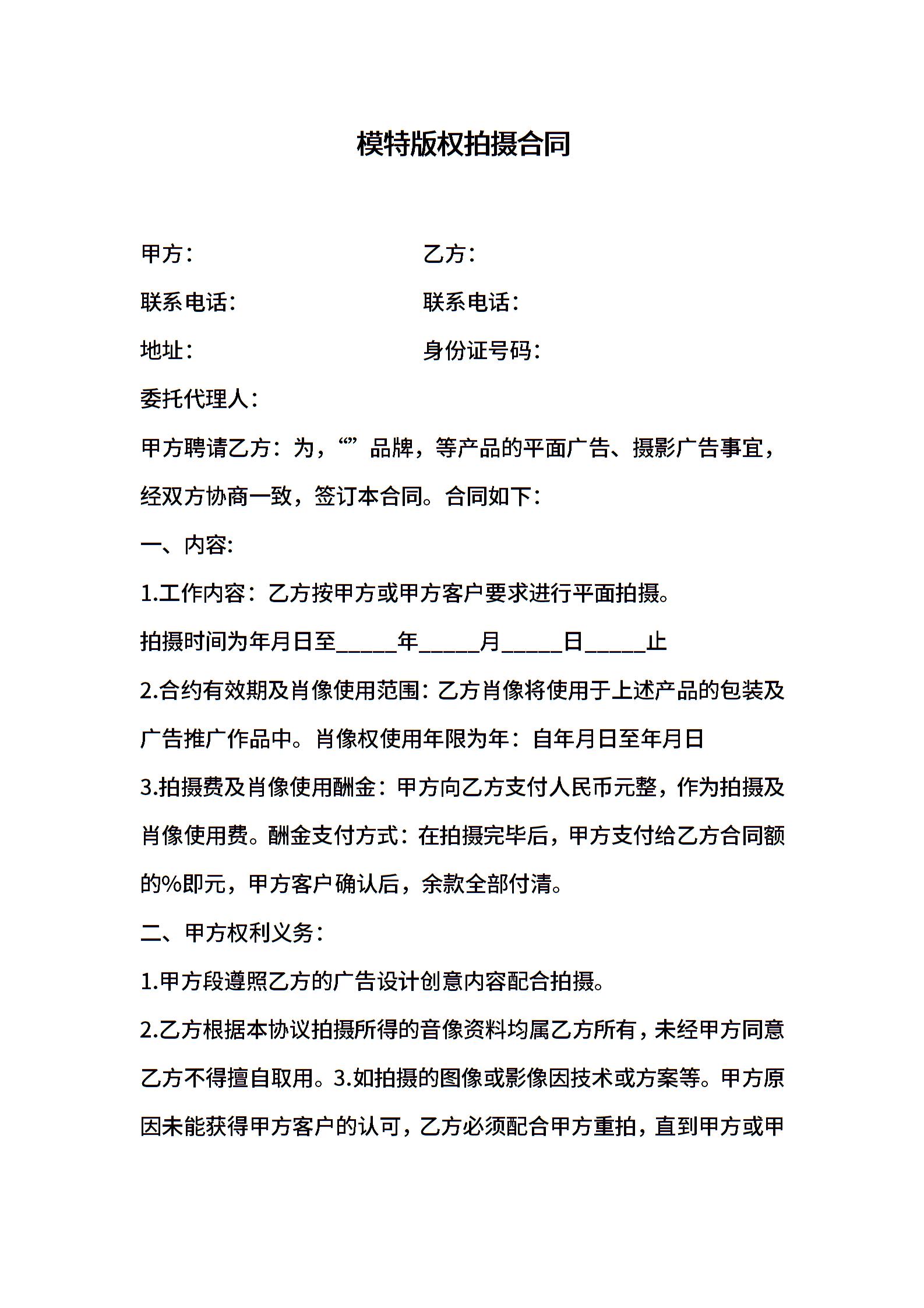 模特版权拍摄合同

甲方：

乙方：

联系电话：

联系电话：

地址：

身份证号码：

委托代理人：

甲方聘请乙方：为，“”品牌，等产品的平面广告、摄影广告事宜，经双方协商一致，签订本合同。合同如下：

一、内容:

1.工作内容：乙方按甲方或甲方客户要求进行平面拍摄。

拍摄时间为年月日至_____年_____月_____日_____止

2.合约有效期及肖像使用范围：乙方肖像将使用于上述产品的包装及广告推广作品中。肖像权使用年限为年：自年月日至年月日

3.拍摄费及肖像使用酬金：甲方向乙方支付人民币元整，作为拍摄及肖像使用费。酬金支付方式：在拍摄完毕后，甲方支付给乙方合同额的%即元，甲方客户确认后，余款全部付清。

二、甲方权利义务：

1.甲方段遵照乙方的广告设计创意内容配合拍摄。

2.乙方根据本协议拍摄所得的音像资料均属乙方所有，未经甲方同意乙方不得擅自取用。3.如拍摄的图像或影像因技术或方案等。甲方原因未能获得甲方客户的认可，乙方必须配合甲方重拍，直到甲方或甲